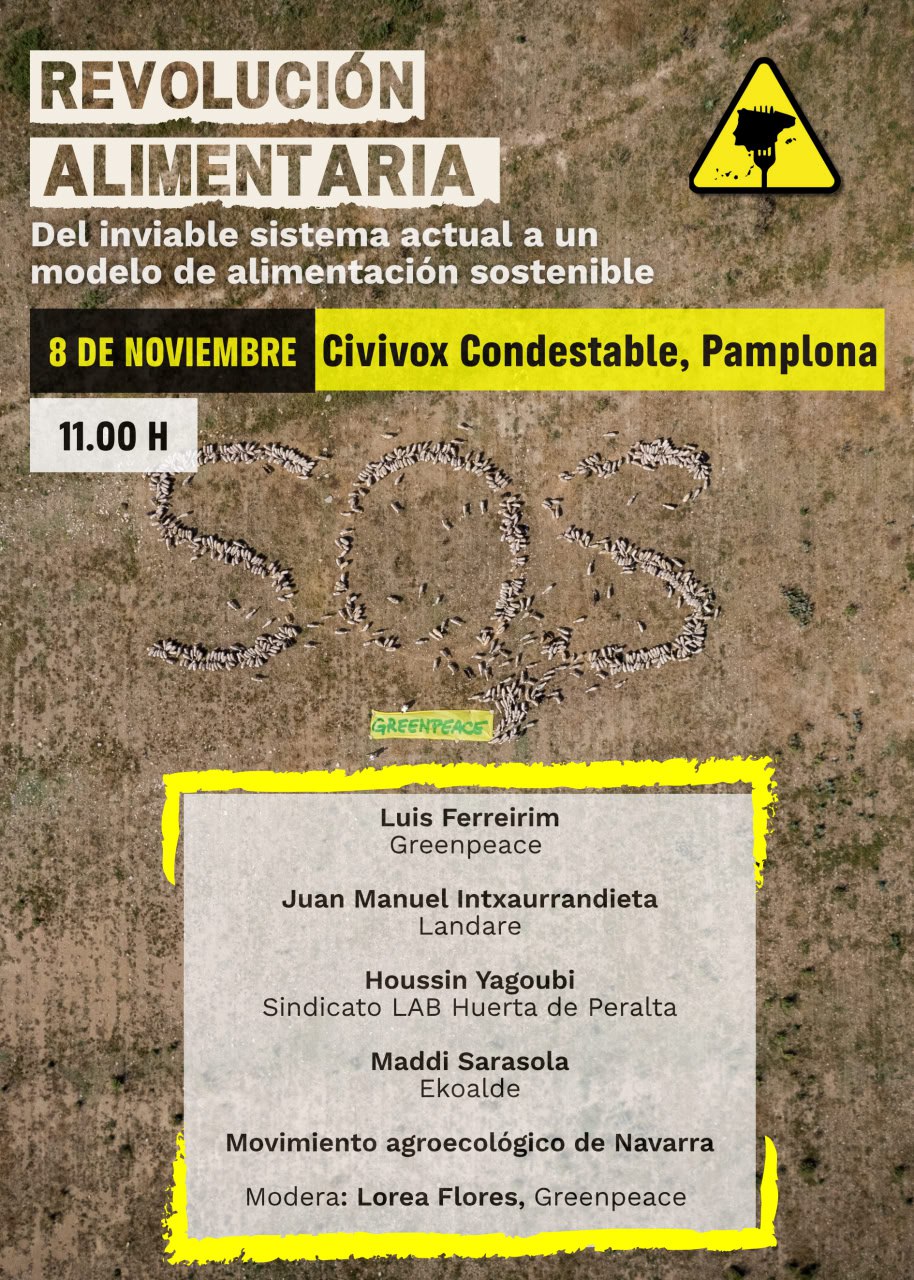 REVOLUCIÓN ALIMENTARIA

Del inviable sistema actual a un modelo de alimentación sostenible

8 DE NOVIEMBRE Civivox Condestable, Pamplona

11.00 H

SOS

GREENPEACE

Luis Ferreirim
Greenpeace

Juan Manuel Intxaurrandieta
Landare

Houssin Yagoubi
Sindicato LAB Huerta de Peralta

Maddi Sarasola
Ekoalde

Movimiento agroecológico de Navarra

Modera: Lorea Flores, Greenpeace